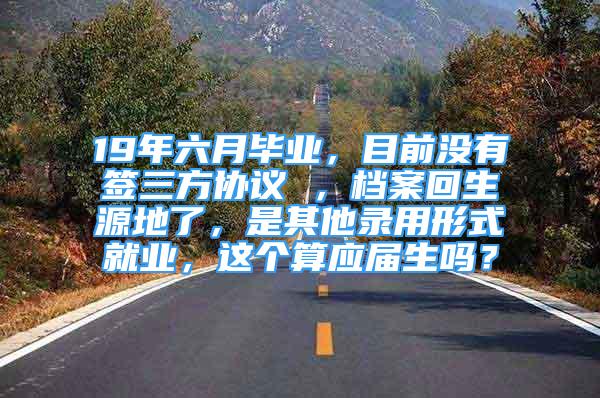 19年六月毕业，目前没有签三方协议 ，档案回生源地了，是其他录用形式就业，这个算应届生吗？